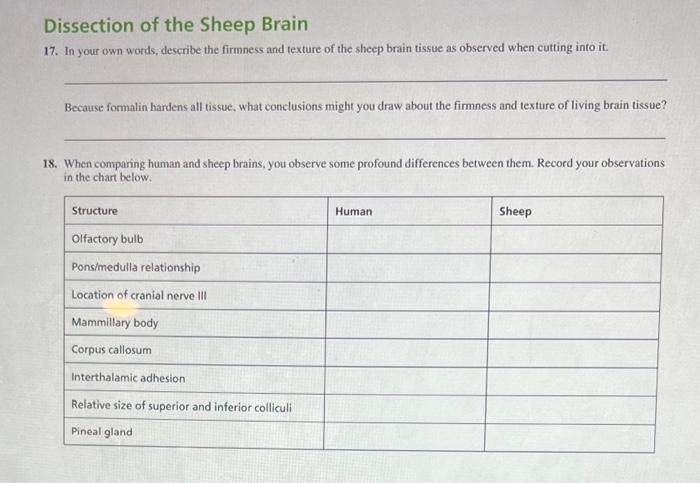 Dissection of the Sheep Brain

17. In your own words, describe the firmness and texture of the sheep brain tissue as observed when cutting into it.

Because formalin hardens all tissue, what conclusions might you draw about the firmness and texture of living brain tissue?

18. When comparing human and sheep brains, you observe some profound differences between them. Record your observations in the chart below.

| Structure | Human | Sheep |
|---|---|---|
| Olfactory bulb | | |
| Pons/medulla relationship | | |
| Location of cranial nerve III | | |
| Mammillary body | | |
| Corpus callosum | | |
| Interthalamic adhesion | | |
| Relative size of superior and inferior colliculi | | |
| Pineal gland | | |